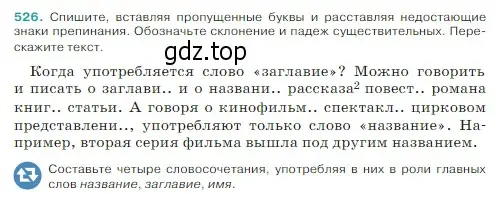 526. Спишите, вставляя пропущенные буквы и расставляя недостающие знаки препинания. Обозначьте склонение и падеж существительных. Перескажите текст.

gdz.top

Когда употребляется слово «заглавие»? Можно говорить и писать о заглави.. и о названи.. рассказа$^2$ повест.. романа книг.. статьи. А говоря о кинофильм.. спектакл.. цирковом представлени.., употребляют только слово «название». Например, вторая серия фильма вышла под другим названием.

Составьте четыре словосочетания, употребляя в них в роли главных слов название, заглавие, имя.